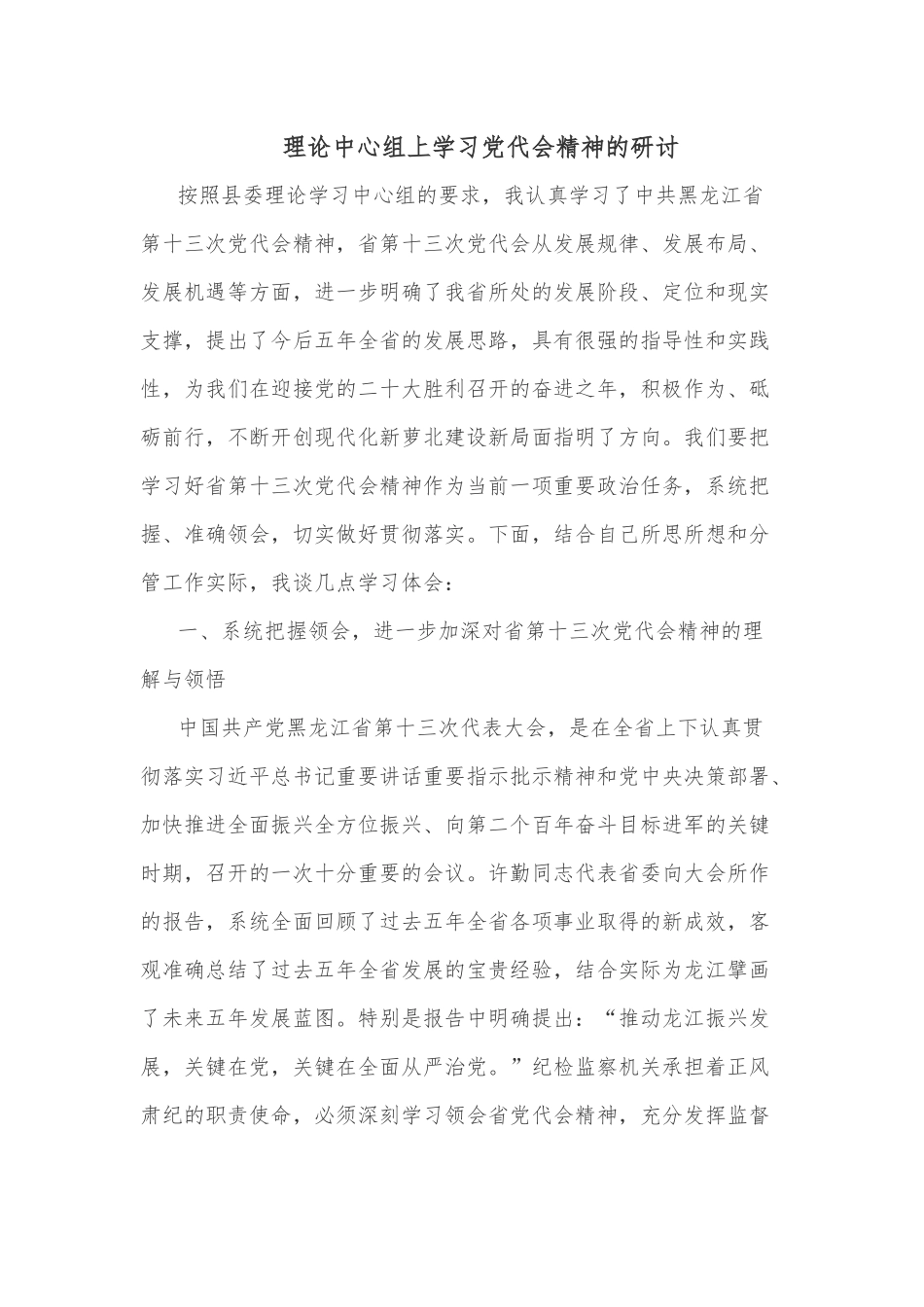 理论中心组上学习党代会精神的研讨

按照县委理论学习中心组的要求，我认真学习了中共黑龙江省第十三次党代会精神，省第十三次党代会从发展规律、发展布局、发展机遇等方面，进一步明确了我省所处的发展阶段、定位和现实支撑，提出了今后五年全省的发展思路，具有很强的指导性和实践性，为我们在迎接党的二十大胜利召开的奋进之年，积极作为、砥砺前行，不断开创现代化新萝北建设新局面指明了方向。我们要把学习好省第十三次党代会精神作为当前一项重要政治任务，系统把握、准确领会，切实做好贯彻落实。下面，结合自己所思所想和分管工作实际，我谈几点学习体会：

一、系统把握领会，进一步加深对省第十三次党代会精神的理解与领悟

中国共产党黑龙江省第十三次代表大会，是在全省上下认真贯彻落实习近平总书记重要讲话重要指示批示精神和党中央决策部署、加快推进全面振兴全方位振兴、向第二个百年奋斗目标进军的关键时期，召开的一次十分重要的会议。许勤同志代表省委向大会所作的报告，系统全面回顾了过去五年全省各项事业取得的新成效，客观准确总结了过去五年全省发展的宝贵经验，结合实际为龙江擘画了未来五年发展蓝图。特别是报告中明确提出：“推动龙江振兴发展，关键在党，关键在全面从严治党。”纪检监察机关承担着正风肃纪的职责使命，必须深刻学习领会省党代会精神，充分发挥监督